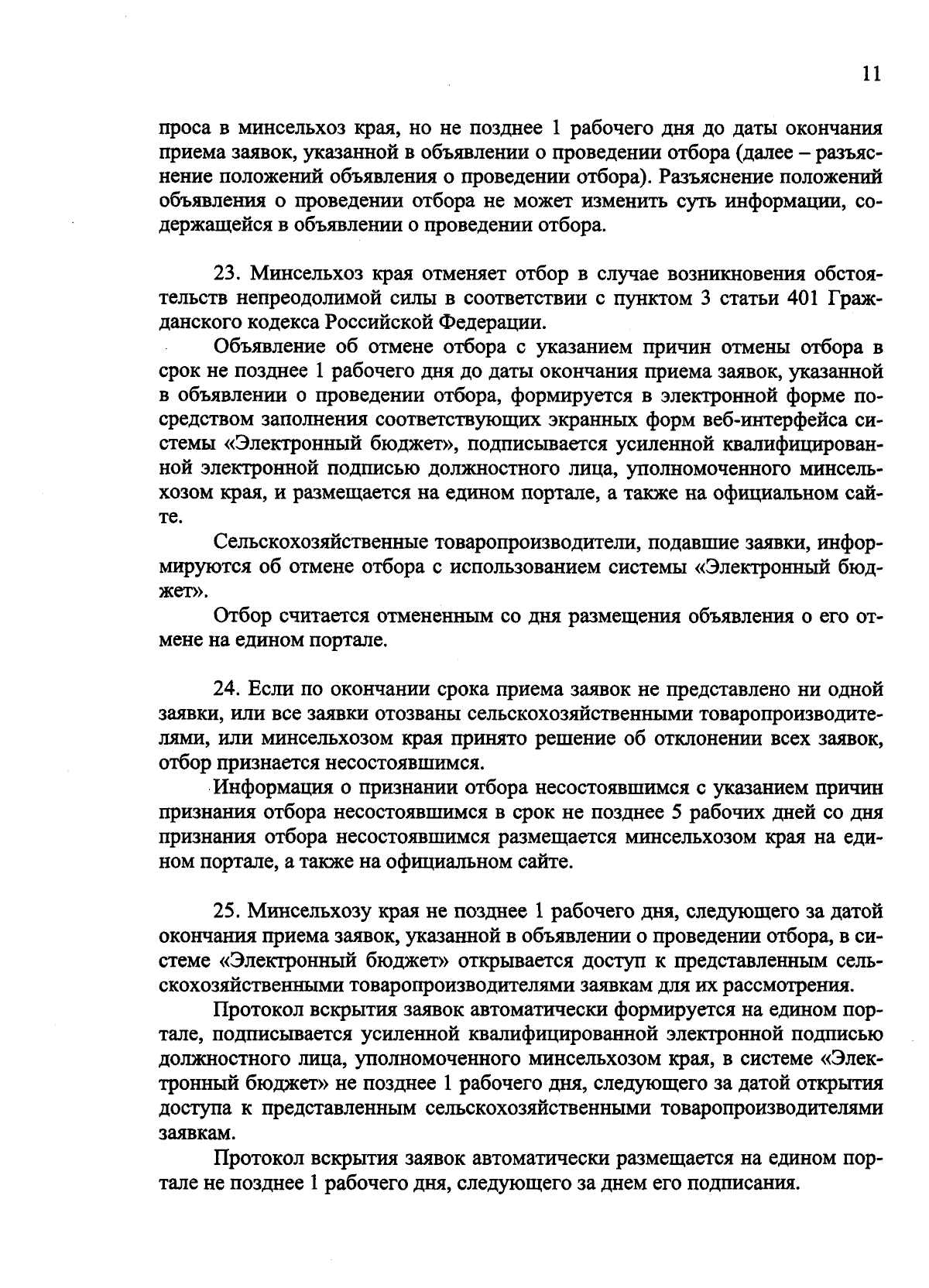 11

проса в минсельхоз края, но не позднее 1 рабочего дня до даты окончания приема заявок, указанной в объявлении о проведении отбора (далее – разъяснение положений объявления о проведении отбора). Разъяснение положений объявления о проведении отбора не может изменить суть информации, содержащейся в объявлении о проведении отбора.

23. Минсельхоз края отменяет отбор в случае возникновения обстоятельств непреодолимой силы в соответствии с пунктом 3 статьи 401 Гражданского кодекса Российской Федерации.

Объявление об отмене отбора с указанием причин отмены отбора в срок не позднее 1 рабочего дня до даты окончания приема заявок, указанной в объявлении о проведении отбора, формируется в электронной форме посредством заполнения соответствующих экранных форм веб-интерфейса системы «Электронный бюджет», подписывается усиленной квалифицированной электронной подписью должностного лица, уполномоченного минсельхозом края, и размещается на едином портале, а также на официальном сайте.

Сельскохозяйственные товаропроизводители, подавшие заявки, информируются об отмене отбора с использованием системы «Электронный бюджет».

Отбор считается отмененным со дня размещения объявления о его отмене на едином портале.

24. Если по окончании срока приема заявок не представлено ни одной заявки, или все заявки отозваны сельскохозяйственными товаропроизводителями, или минсельхозом края принято решение об отклонении всех заявок, отбор признается несостоявшимся.

Информация о признании отбора несостоявшимся с указанием причин признания отбора несостоявшимся в срок не позднее 5 рабочих дней со дня признания отбора несостоявшимся размещается минсельхозом края на едином портале, а также на официальном сайте.

25. Минсельхозу края не позднее 1 рабочего дня, следующего за датой окончания приема заявок, указанной в объявлении о проведении отбора, в системе «Электронный бюджет» открывается доступ к представленным сельскохозяйственными товаропроизводителями заявкам для их рассмотрения.

Протокол вскрытия заявок автоматически формируется на едином портале, подписывается усиленной квалифицированной электронной подписью должностного лица, уполномоченного минсельхозом края, в системе «Электронный бюджет» не позднее 1 рабочего дня, следующего за датой открытия доступа к представленным сельскохозяйственными товаропроизводителями заявкам.

Протокол вскрытия заявок автоматически размещается на едином портале не позднее 1 рабочего дня, следующего за днем его подписания.